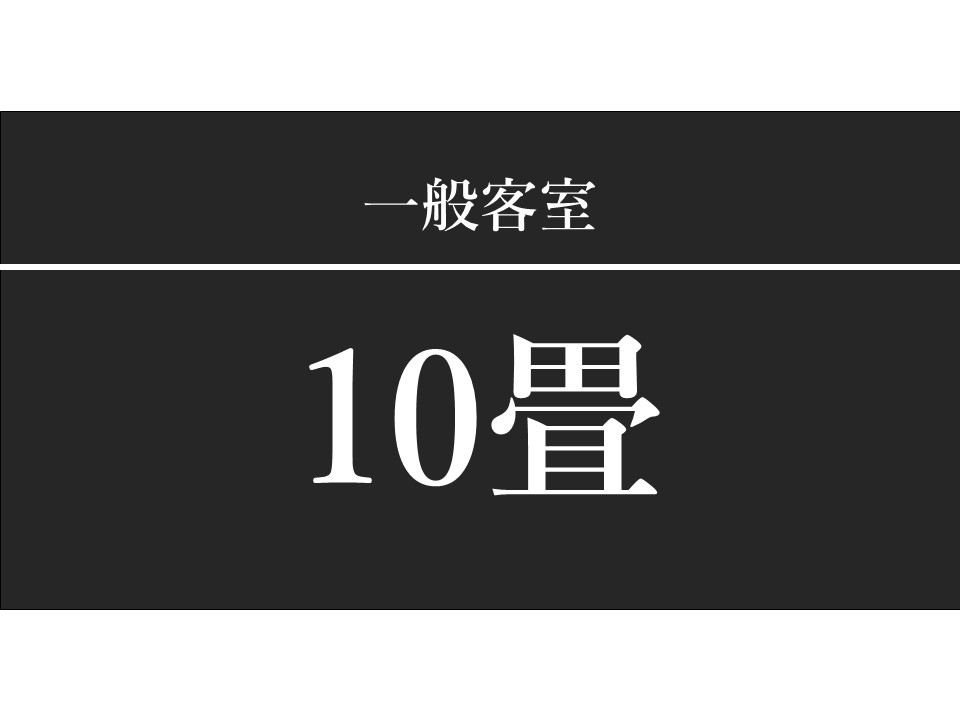 一般客室

10畳